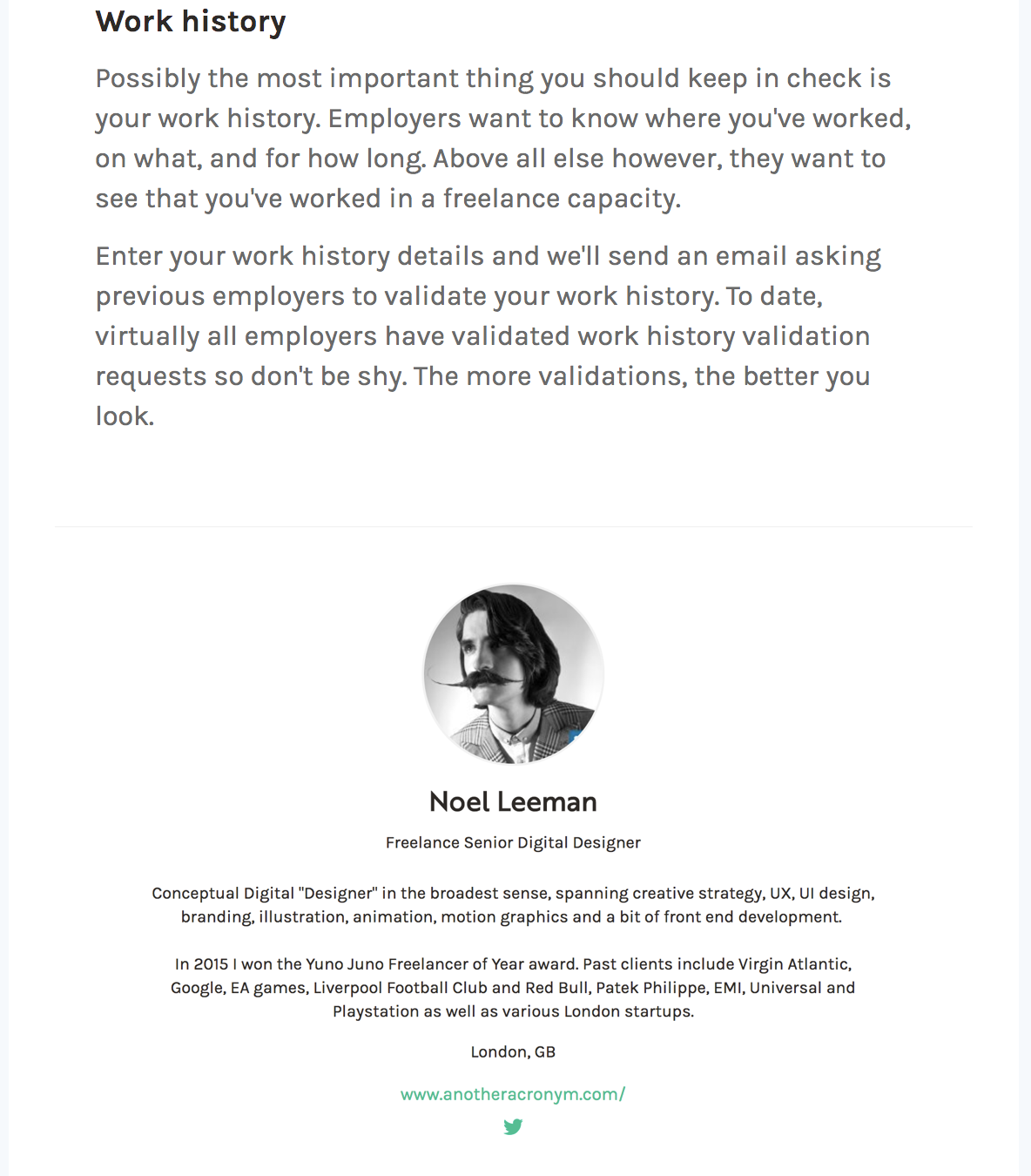 Work history

Possibly the most important thing you should keep in check is your work history. Employers want to know where you've worked, on what, and for how long. Above all else however, they want to see that you've worked in a freelance capacity.

Enter your work history details and we'll send an email asking previous employers to validate your work history. To date, virtually all employers have validated work history validation requests so don't be shy. The more validations, the better you look.

Noel Leeman

Freelance Senior Digital Designer

Conceptual Digital "Designer" in the broadest sense, spanning creative strategy, UX, UI design, branding, illustration, animation, motion graphics and a bit of front end development.

In 2015 I won the Yuno Juno Freelancer of Year award. Past clients include Virgin Atlantic, Google, EA games, Liverpool Football Club and Red Bull, Patek Philippe, EMI, Universal and Playstation as well as various London startups.

London, GB

www.anotheracronym.com/